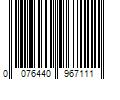 0 076440 967111